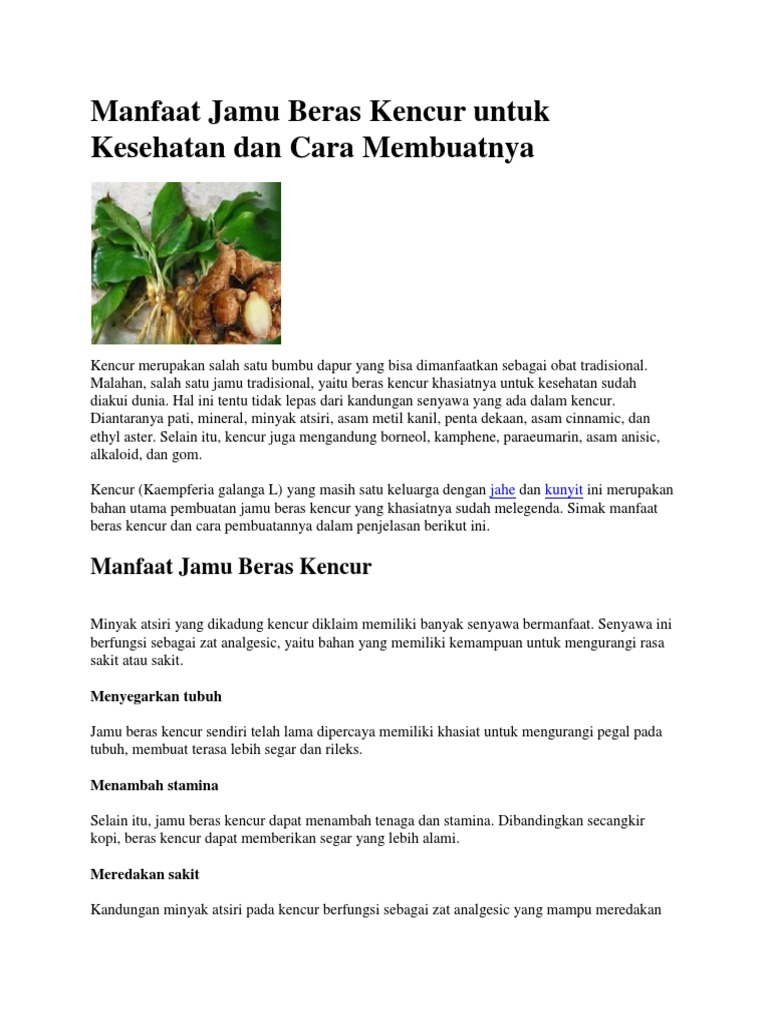 Manfaat Jamu Beras Kencur untuk Kesehatan dan Cara Membuatnya

Kencur merupakan salah satu bumbu dapur yang bisa dimanfaatkan sebagai obat tradisional. Malahan, salah satu jamu tradisional, yaitu beras kencur khasiatnya untuk kesehatan sudah diakui dunia. Hal ini tentu tidak lepas dari kandungan senyawa yang ada dalam kencur. Diantaranya pati, mineral, minyak atsiri, asam metil kanil, penta dekaan, asam cinnamic, dan ethyl aster. Selain itu, kencur juga mengandung borneol, kamphene, paraeumarin, asam anisic, alkaloid, dan gom.

Kencur (Kaempferia galanga L) yang masih satu keluarga dengan jahe dan kunyit ini merupakan bahan utama pembuatan jamu beras kencur yang khasiatnya sudah melegenda. Simak manfaat beras kencur dan cara pembuatannya dalam penjelasan berikut ini.

Manfaat Jamu Beras Kencur

Minyak atsiri yang dikadung kencur diklaim memiliki banyak senyawa bermanfaat. Senyawa ini berfungsi sebagai zat analgesic, yaitu bahan yang memiliki kemampuan untuk mengurangi rasa sakit atau sakit.

Menyegarkan tubuh

Jamu beras kencur sendiri telah lama dipercaya memiliki khasiat untuk mengurangi pegal pada tubuh, membuat terasa lebih segar dan rileks.

Menambah stamina

Selain itu, jamu beras kencur dapat menambah tenaga dan stamina. Dibandingkan secangkir kopi, beras kencur dapat memberikan segar yang lebih alami.

Meredakan sakit

Kandungan minyak atsiri pada kencur berfungsi sebagai zat analgesic yang mampu meredakan